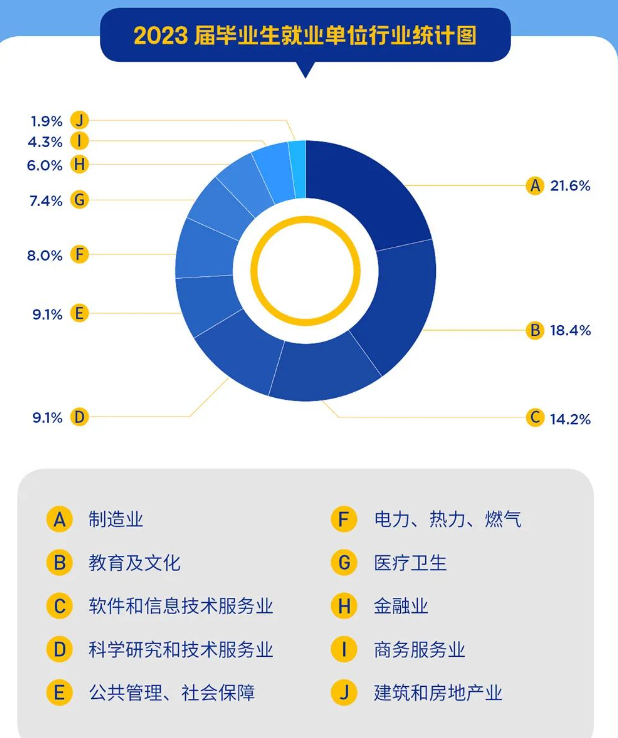 2023 届毕业生就业单位行业统计图

1.9% J
4.3% I
6.0% H
7.4% G
8.0% F
9.1% E
9.1% D

A 21.6%
B 18.4%
C 14.2%

A 制造业
B 教育及文化
C 软件和信息技术服务业
D 科学研究和技术服务业
E 公共管理、社会保障
F 电力、热力、燃气
G 医疗卫生
H 金融业
I 商务服务业
J 建筑和房地产业